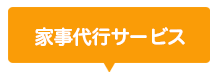 家事代行サービス